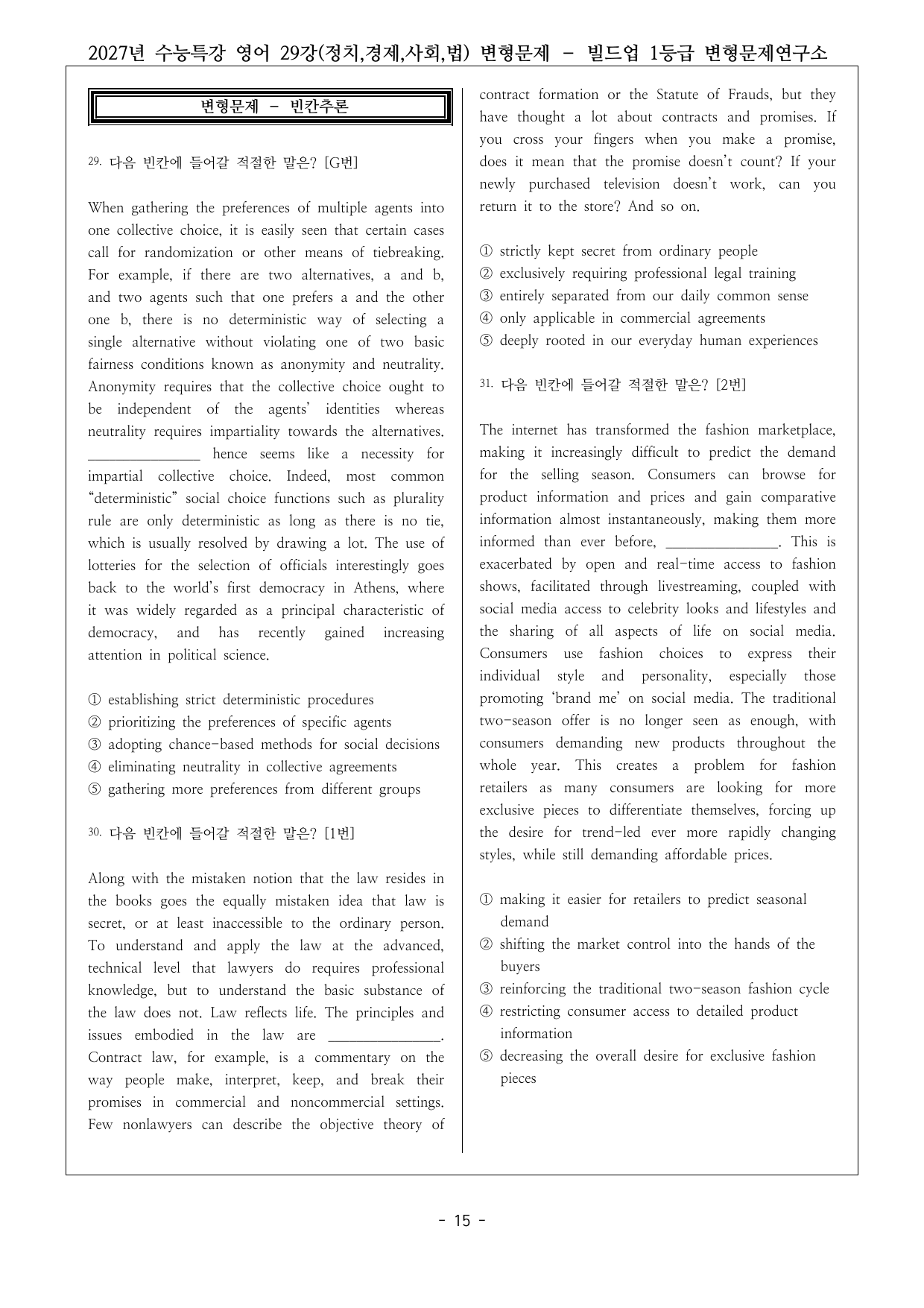 2027년 수능특강 영어 29강(정치,경제,사회,법) 변형문제 - 빌드업 1등급 변형문제연구소

변형문제 - 빈칸추론

29. 다음 빈칸에 들어갈 적절한 말은? [G번]

When gathering the preferences of multiple agents into one collective choice, it is easily seen that certain cases call for randomization or other means of tiebreaking. For example, if there are two alternatives, a and b, and two agents such that one prefers a and the other one b, there is no deterministic way of selecting a single alternative without violating one of two basic fairness conditions known as anonymity and neutrality. Anonymity requires that the collective choice ought to be independent of the agents' identities whereas neutrality requires impartiality towards the alternatives. ____ hence seems like a necessity for impartial collective choice. Indeed, most common "deterministic" social choice functions such as plurality rule are only deterministic as long as there is no tie, which is usually resolved by drawing a lot. The use of lotteries for the selection of officials interestingly goes back to the world's first democracy in Athens, where it was widely regarded as a principal characteristic of democracy, and has recently gained increasing attention in political science.

① establishing strict deterministic procedures
② prioritizing the preferences of specific agents
③ adopting chance-based methods for social decisions
④ eliminating neutrality in collective agreements
⑤ gathering more preferences from different groups

30. 다음 빈칸에 들어갈 적절한 말은? [1번]

Along with the mistaken notion that the law resides in the books goes the equally mistaken idea that law is secret, or at least inaccessible to the ordinary person. To understand and apply the law at the advanced, technical level that lawyers do requires professional knowledge, but to understand the basic substance of the law does not. Law reflects life. The principles and issues embodied in the law are ____. Contract law, for example, is a commentary on the way people make, interpret, keep, and break their promises in commercial and noncommercial settings. Few nonlawyers can describe the objective theory of contract formation or the Statute of Frauds, but they have thought a lot about contracts and promises. If you cross your fingers when you make a promise, does it mean that the promise doesn't count? If your newly purchased television doesn't work, can you return it to the store? And so on.

① strictly kept secret from ordinary people
② exclusively requiring professional legal training
③ entirely separated from our daily common sense
④ only applicable in commercial agreements
⑤ deeply rooted in our everyday human experiences

31. 다음 빈칸에 들어갈 적절한 말은? [2번]

The internet has transformed the fashion marketplace, making it increasingly difficult to predict the demand for the selling season. Consumers can browse for product information and prices and gain comparative information almost instantaneously, making them more informed than ever before, ____. This is exacerbated by open and real-time access to fashion shows, facilitated through livestreaming, coupled with social media access to celebrity looks and lifestyles and the sharing of all aspects of life on social media. Consumers use fashion choices to express their individual style and personality, especially those promoting 'brand me' on social media. The traditional two-season offer is no longer seen as enough, with consumers demanding new products throughout the whole year. This creates a problem for fashion retailers as many consumers are looking for more exclusive pieces to differentiate themselves, forcing up the desire for trend-led ever more rapidly changing styles, while still demanding affordable prices.

① making it easier for retailers to predict seasonal demand
② shifting the market control into the hands of the buyers
③ reinforcing the traditional two-season fashion cycle
④ restricting consumer access to detailed product information
⑤ decreasing the overall desire for exclusive fashion pieces

- 15 -